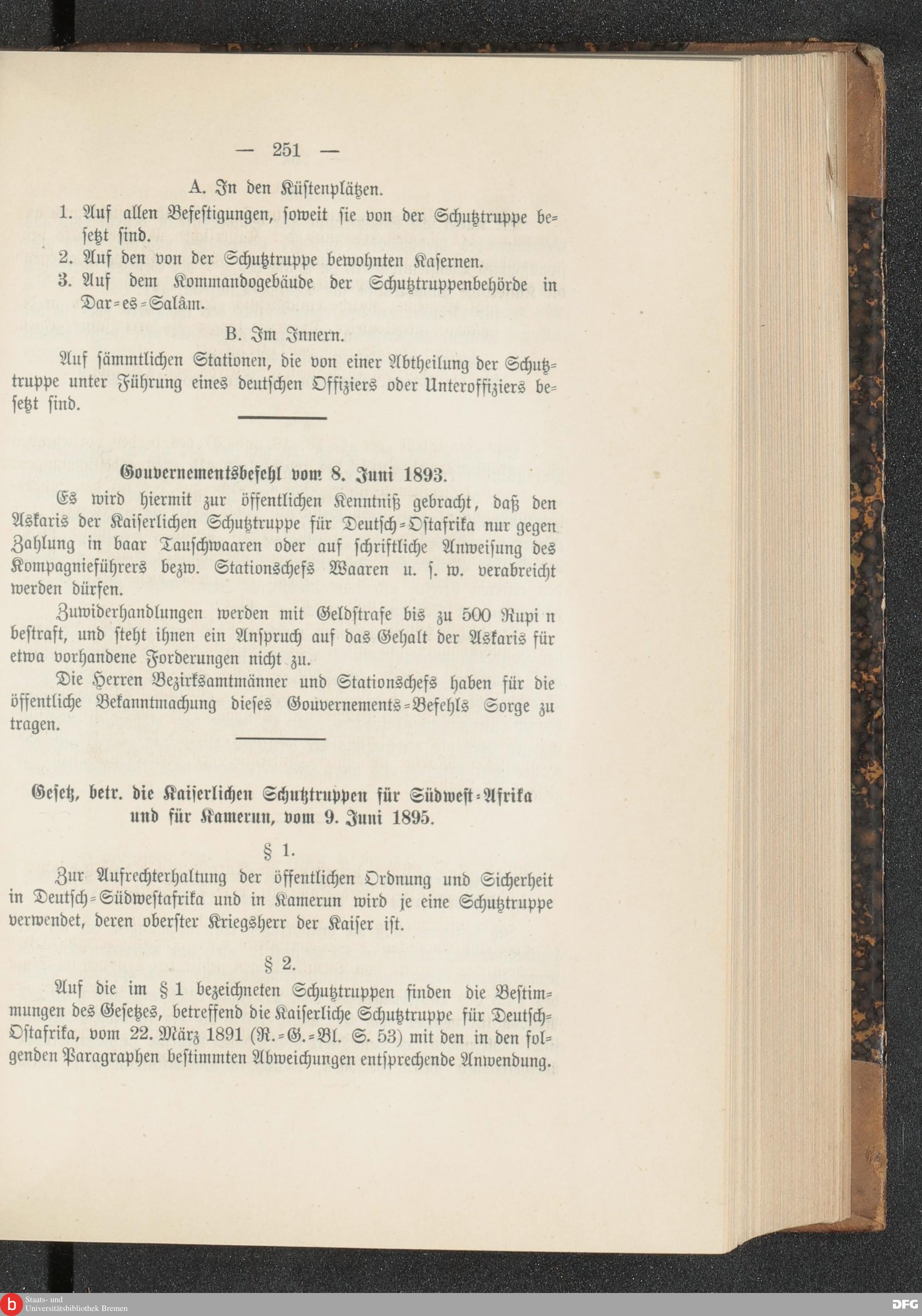 — 251 —

A. In den Küstenplätzen.

1. Auf allen Befestigungen, soweit sie von der Schutztruppe besetzt sind.
2. Auf den von der Schutztruppe bewohnten Kasernen.
3. Auf dem Kommandogebäude der Schutztruppenbehörde in Dar-es-Salâm.

B. Im Innern.

Auf sämmtlichen Stationen, die von einer Abtheilung der Schutztruppe unter Führung eines deutschen Offiziers oder Unteroffiziers besetzt sind.

Gouvernementsbefehl vom 8. Juni 1893.

Es wird hiermit zur öffentlichen Kenntniß gebracht, daß den Askaris der Kaiserlichen Schutztruppe für Deutsch-Ostafrika nur gegen Zahlung in baar Tauschwaaren oder auf schriftliche Anweisung des Kompagnieführers bezw. Stationschefs Waaren u. s. w. verabreicht werden dürfen.

Zuwiderhandlungen werden mit Geldstrafe bis zu 500 Rupi n bestraft, und steht ihnen ein Anspruch auf das Gehalt der Askaris für etwa vorhandene Forderungen nicht zu.

Die Herren Bezirksamtmänner und Stationschefs haben für die öffentliche Bekanntmachung dieses Gouvernements-Befehls Sorge zu tragen.

Gesetz, betr. die Kaiserlichen Schutztruppen für Südwest-Afrika und für Kamerun, vom 9. Juni 1895.

§ 1.

Zur Aufrechterhaltung der öffentlichen Ordnung und Sicherheit in Deutsch-Südwestafrika und in Kamerun wird je eine Schutztruppe verwendet, deren oberster Kriegsherr der Kaiser ist.

§ 2.

Auf die im § 1 bezeichneten Schutztruppen finden die Bestimmungen des Gesetzes, betreffend die Kaiserliche Schutztruppe für Deutsch-Ostafrika, vom 22. März 1891 (R.-G.-Bl. S. 53) mit den in den folgenden Paragraphen bestimmten Abweichungen entsprechende Anwendung.

Staats- und Universitätsbibliothek Bremen

DFG